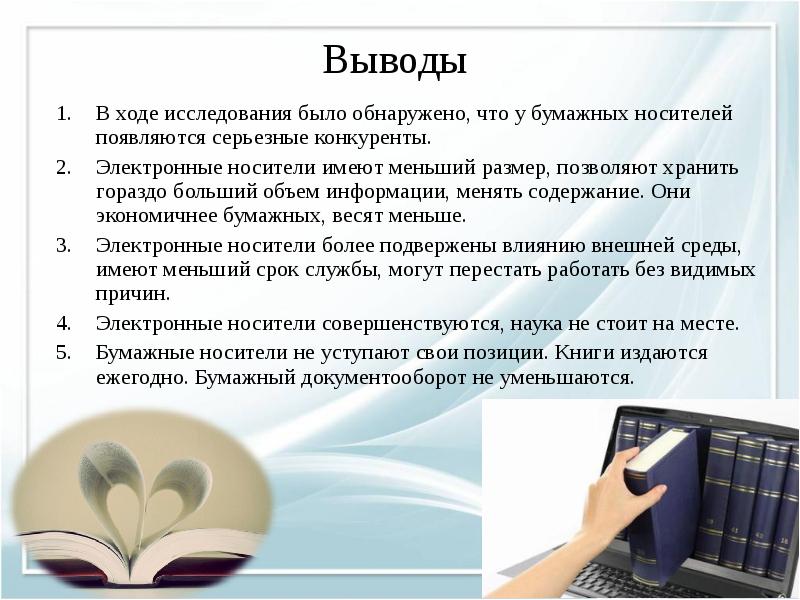 Выводы

1. В ходе исследования было обнаружено, что у бумажных носителей появляются серьезные конкуренты.
2. Электронные носители имеют меньший размер, позволяют хранить гораздо больший объем информации, менять содержание. Они экономичнее бумажных, весят меньше.
3. Электронные носители более подвержены влиянию внешней среды, имеют меньший срок службы, могут перестать работать без видимых причин.
4. Электронные носители совершенствуются, наука не стоит на месте.
5. Бумажные носители не уступают свои позиции. Книги издаются ежегодно. Бумажный документооборот не уменьшаются.